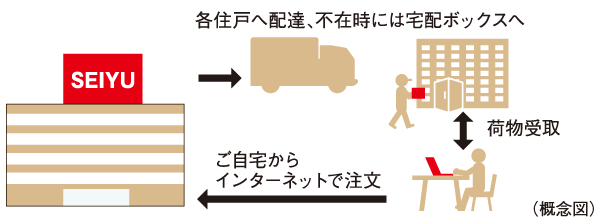 各住戸へ配達、不在時には宅配ボックスへ

SEIYU

荷物受取

ご自宅から
インターネットで注文

（概念図）